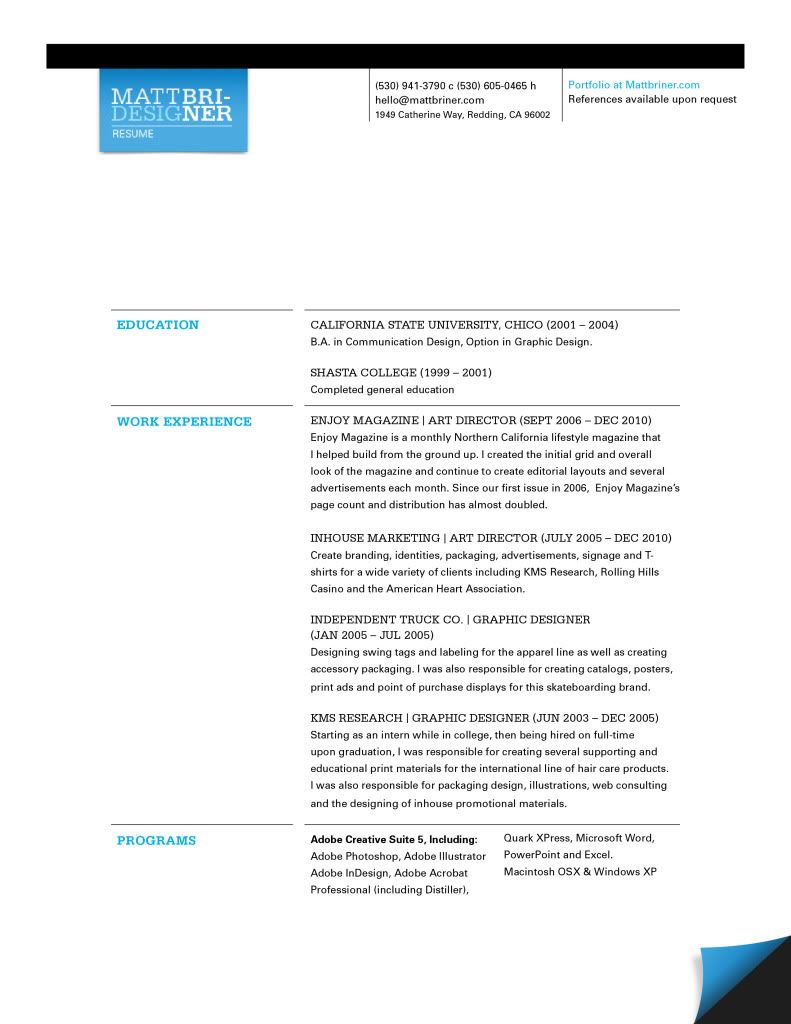 MATTBRI-
DESIGNER
RESUME

(530) 941-3790 c (530) 605-0465 h
hello@mattbriner.com
1949 Catherine Way, Redding, CA 96002

Portfolio at Mattbriner.com
References available upon request

EDUCATION

CALIFORNIA STATE UNIVERSITY, CHICO (2001 – 2004)
B.A. in Communication Design, Option in Graphic Design.

SHASTA COLLEGE (1999 – 2001)
Completed general education

WORK EXPERIENCE

ENJOY MAGAZINE | ART DIRECTOR (SEPT 2006 – DEC 2010)
Enjoy Magazine is a monthly Northern California lifestyle magazine that I helped build from the ground up. I created the initial grid and overall look of the magazine and continue to create editorial layouts and several advertisements each month. Since our first issue in 2006, Enjoy Magazine's page count and distribution has almost doubled.

INHOUSE MARKETING | ART DIRECTOR (JULY 2005 – DEC 2010)
Create branding, identities, packaging, advertisements, signage and T-shirts for a wide variety of clients including KMS Research, Rolling Hills Casino and the American Heart Association.

INDEPENDENT TRUCK CO. | GRAPHIC DESIGNER
(JAN 2005 – JUL 2005)
Designing swing tags and labeling for the apparel line as well as creating accessory packaging. I was also responsible for creating catalogs, posters, print ads and point of purchase displays for this skateboarding brand.

KMS RESEARCH | GRAPHIC DESIGNER (JUN 2003 – DEC 2005)
Starting as an intern while in college, then being hired on full-time upon graduation, I was responsible for creating several supporting and educational print materials for the international line of hair care products. I was also responsible for packaging design, illustrations, web consulting and the designing of inhouse promotional materials.

PROGRAMS

Adobe Creative Suite 5, Including:
Adobe Photoshop, Adobe Illustrator
Adobe InDesign, Adobe Acrobat
Professional (including Distiller),

Quark XPress, Microsoft Word,
PowerPoint and Excel.
Macintosh OSX & Windows XP